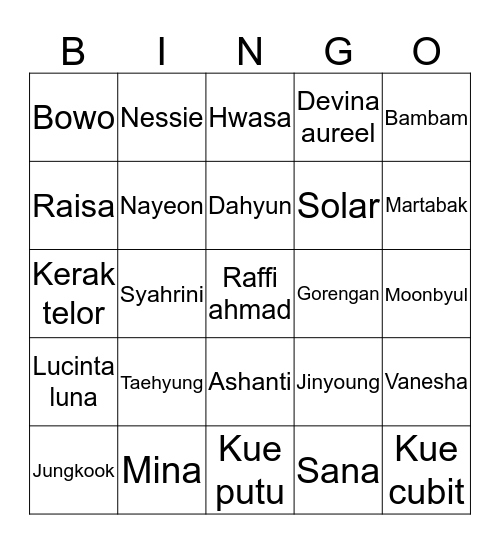 | B | I | N | G | O |
|---|---|---|---|---|
| Bowo | Nessie | Hwasa | Devina aureel | Bambam |
| Raisa | Nayeon | Dahyun | Solar | Martabak |
| Kerak telor | Syahrini | Raffi ahmad | Gorengan | Moonbyul |
| Lucinta luna | Taehyung | Ashanti | Jinyoung | Vanesha |
| Jungkook | Mina | Kue putu | Sana | Kue cubit |